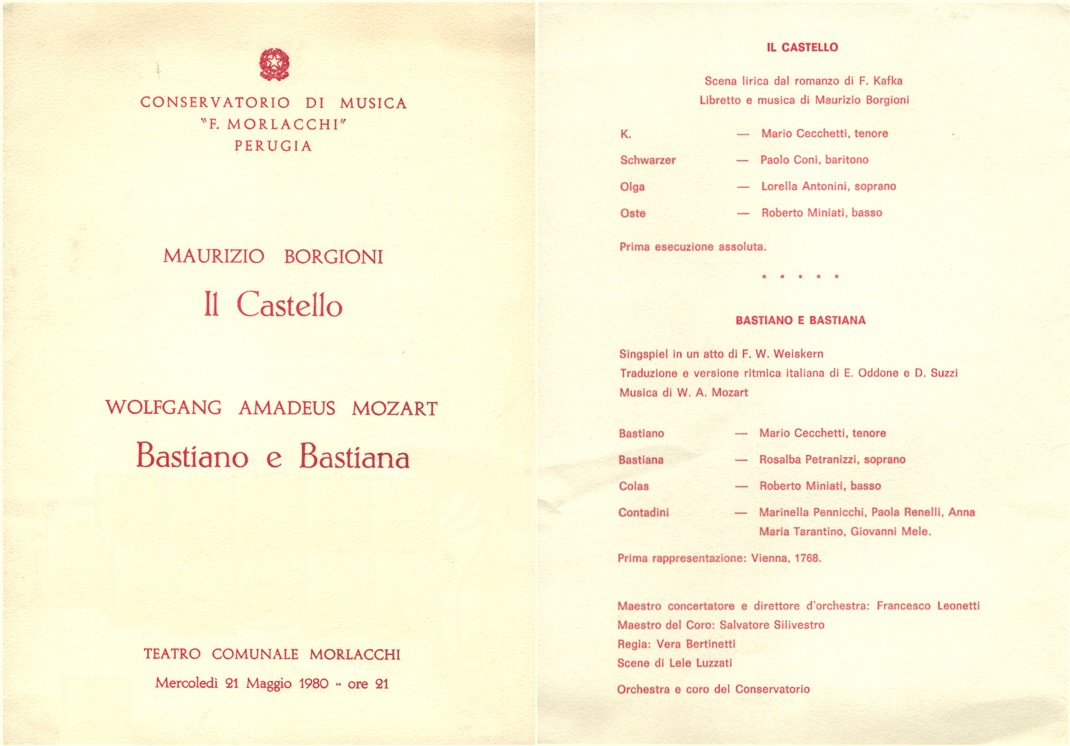 CONSERVATORIO DI MUSICA
"F. MORLACCHI"
PERUGIA

MAURIZIO BORGIONI
Il Castello

WOLFGANG AMADEUS MOZART
Bastiano e Bastiana

TEATRO COMUNALE MORLACCHI
Mercoledì 21 Maggio 1980 - ore 21

IL CASTELLO

Scena lirica dal romanzo di F. Kafka
Libretto e musica di Maurizio Borgioni

K. — Mario Cecchetti, tenore
Schwarzer — Paolo Coni, baritono
Olga — Lorella Antonini, soprano
Oste — Roberto Miniati, basso

Prima esecuzione assoluta.

* * * * *

BASTIANO E BASTIANA

Singspiel in un atto di F. W. Weiskern
Traduzione e versione ritmica italiana di E. Oddone e D. Suzzi
Musica di W. A. Mozart

Bastiano — Mario Cecchetti, tenore
Bastiana — Rosalba Petranizzi, soprano
Colas — Roberto Miniati, basso
Contadini — Marinella Pennicchi, Paola Renelli, Anna Maria Tarantino, Giovanni Mele.

Prima rappresentazione: Vienna, 1768.

Maestro concertatore e direttore d'orchestra: Francesco Leonetti
Maestro del Coro: Salvatore Silivestro
Regia: Vera Bertinetti
Scene di Lele Luzzati

Orchestra e coro del Conservatorio